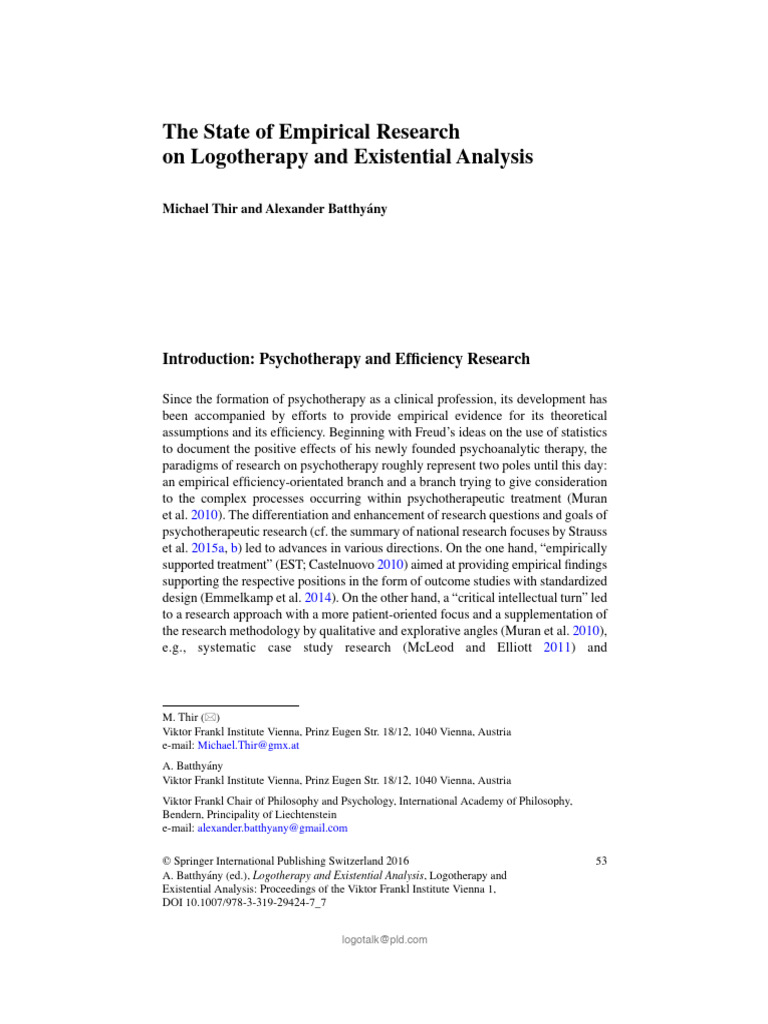 The State of Empirical Research on Logotherapy and Existential Analysis

Michael Thir and Alexander Batthyány

Introduction: Psychotherapy and Efficiency Research

Since the formation of psychotherapy as a clinical profession, its development has been accompanied by efforts to provide empirical evidence for its theoretical assumptions and its efficiency. Beginning with Freud's ideas on the use of statistics to document the positive effects of his newly founded psychoanalytic therapy, the paradigms of research on psychotherapy roughly represent two poles until this day: an empirical efficiency-orientated branch and a branch trying to give consideration to the complex processes occurring within psychotherapeutic treatment (Muran et al. 2010). The differentiation and enhancement of research questions and goals of psychotherapeutic research (cf. the summary of national research focuses by Strauss et al. 2015a, b) led to advances in various directions. On the one hand, "empirically supported treatment" (EST; Castelnuovo 2010) aimed at providing empirical findings supporting the respective positions in the form of outcome studies with standardized design (Emmelkamp et al. 2014). On the other hand, a "critical intellectual turn" led to a research approach with a more patient-oriented focus and a supplementation of the research methodology by qualitative and explorative angles (Muran et al. 2010), e.g., systematic case study research (McLeod and Elliott 2011) and

M. Thir (✉)
Viktor Frankl Institute Vienna, Prinz Eugen Str. 18/12, 1040 Vienna, Austria
e-mail: Michael.Thir@gmx.at

A. Batthyány
Viktor Frankl Institute Vienna, Prinz Eugen Str. 18/12, 1040 Vienna, Austria

Viktor Frankl Chair of Philosophy and Psychology, International Academy of Philosophy, Bendern, Principality of Liechtenstein
e-mail: alexander.batthyany@gmail.com

© Springer International Publishing Switzerland 2016
A. Batthyány (ed.), Logotherapy and Existential Analysis, Logotherapy and Existential Analysis: Proceedings of the Viktor Frankl Institute Vienna 1, DOI 10.1007/978-3-319-29424-7_7

53

logotalk@pld.com